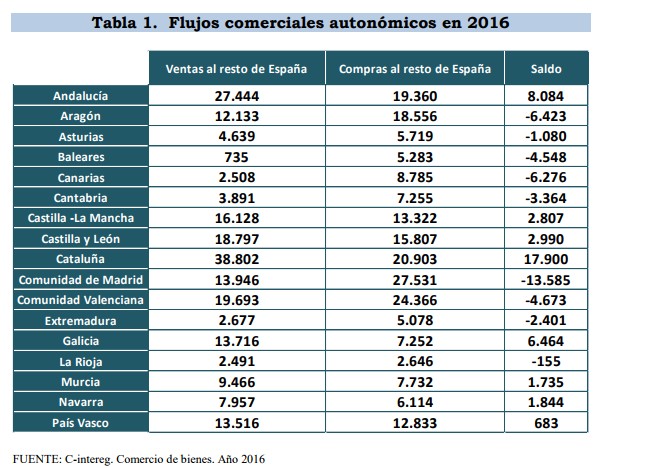 Tabla 1. Flujos comerciales autonómicos en 2016

| | Ventas al resto de España | Compras al resto de España | Saldo |
|---|---|---|---|
| Andalucía | 27.444 | 19.360 | 8.084 |
| Aragón | 12.133 | 18.556 | -6.423 |
| Asturias | 4.639 | 5.719 | -1.080 |
| Baleares | 735 | 5.283 | -4.548 |
| Canarias | 2.508 | 8.785 | -6.276 |
| Cantabria | 3.891 | 7.255 | -3.364 |
| Castilla -La Mancha | 16.128 | 13.322 | 2.807 |
| Castilla y León | 18.797 | 15.807 | 2.990 |
| Cataluña | 38.802 | 20.903 | 17.900 |
| Comunidad de Madrid | 13.946 | 27.531 | -13.585 |
| Comunidad Valenciana | 19.693 | 24.366 | -4.673 |
| Extremadura | 2.677 | 5.078 | -2.401 |
| Galicia | 13.716 | 7.252 | 6.464 |
| La Rioja | 2.491 | 2.646 | -155 |
| Murcia | 9.466 | 7.732 | 1.735 |
| Navarra | 7.957 | 6.114 | 1.844 |
| País Vasco | 13.516 | 12.833 | 683 |

FUENTE: C-intereg. Comercio de bienes. Año 2016